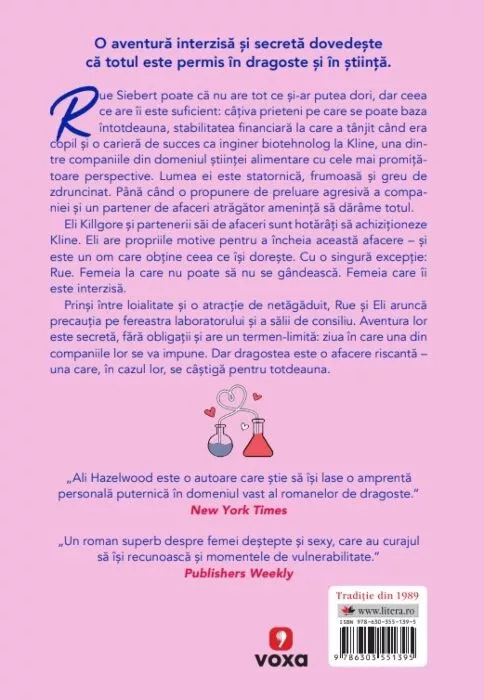 O aventură interzisă și secretă dovedește că totul este permis în dragoste și în știință.

Rue Siebert poate că nu are tot ce și-ar putea dori, dar ceea ce are îi este suficient: câțiva prieteni pe care se poate baza întotdeauna, stabilitatea financiară la care a tânjit când era copil și o carieră de succes ca inginer biotehnolog la Kline, una dintre companiile din domeniul științei alimentare cu cele mai promițătoare perspective. Lumea ei este statornică, frumoasă și greu de zdruncinat. Până când o propunere de preluare agresivă a companiei și un partener de afaceri atrăgător amenință să dărâme totul.

Eli Killgore și partenerii săi de afaceri sunt hotărâți să achiziționeze Kline. Eli are propriile motive pentru a încheia această afacere – și este un om care obține ceea ce își dorește. Cu o singură excepție: Rue. Femeia la care nu poate să nu se gândească. Femeia care îi este interzisă.

Prinși între loialitate și o atracție de netăgăduit, Rue și Eli aruncă precauția pe fereastra laboratorului și a sălii de consiliu. Aventura lor este secretă, fără obligații și are un termen-limită: ziua în care una din companiile lor se va impune. Dar dragostea este o afacere riscantă – una care, în cazul lor, se câștigă pentru totdeauna.

„Ali Hazelwood este o autoare care știe să își lase o amprentă personală puternică în domeniul vast al romanelor de dragoste."
New York Times

„Un roman superb despre femei deștepte și sexy, care au curajul să își recunoască și momentele de vulnerabilitate."
Publishers Weekly

Tradiție din 1989
www.litera.ro
ISBN 978-630-355-139-5
9 786303 551395

voxa